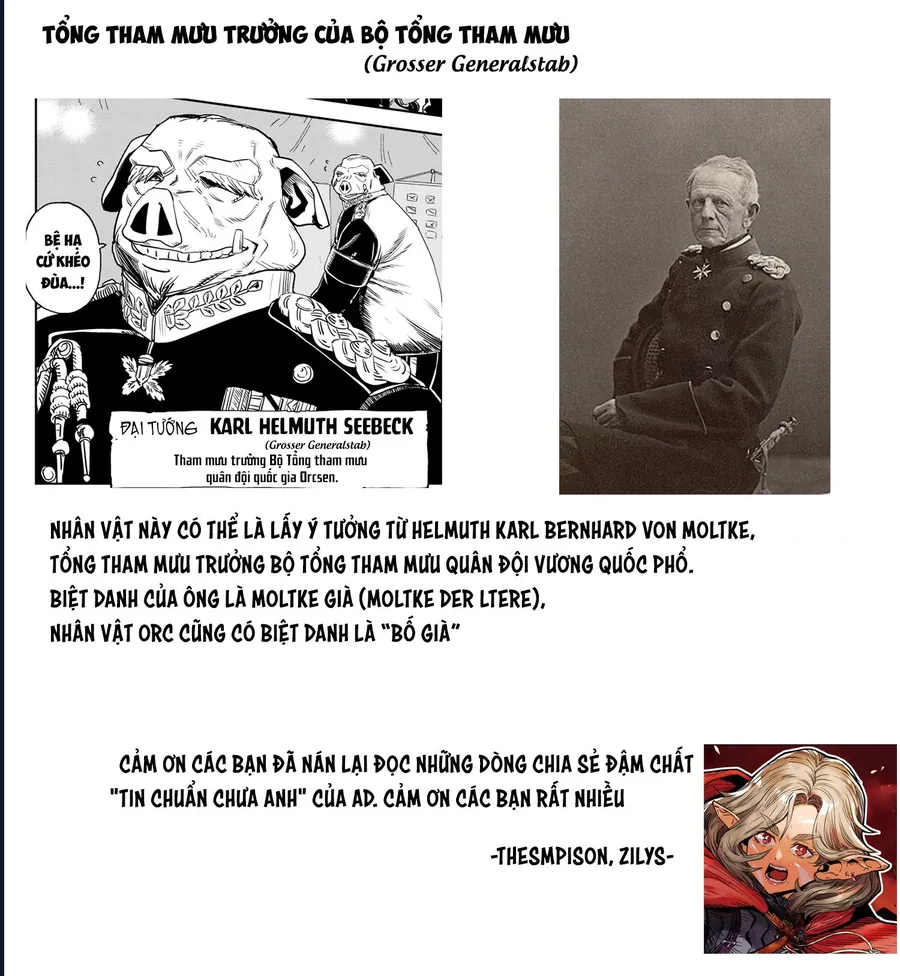 TỔNG THAM MƯU TRƯỞNG CỦA BỘ TỔNG THAM MƯU
(Grosser Generalstab)

BỆ HẠ CỨ KHÉO ĐÙA...!

ĐẠI TƯỚNG KARL HELMUTH SEEBECK
(Grosser Generalstab)
Tham mưu trưởng Bộ Tổng tham mưu quân đội quốc gia Orcsen.

NHÂN VẬT NÀY CÓ THỂ LÀ LẤY Ý TƯỞNG TỪ HELMUTH KARL BERNHARD VON MOLTKE, TỔNG THAM MƯU TRƯỞNG BỘ TỔNG THAM MƯU QUÂN ĐỘI VƯƠNG QUỐC PHỔ. BIỆT DANH CỦA ÔNG LÀ MOLTKE GIÀ (MOLTKE DER LTERE), NHÂN VẬT ORC CŨNG CÓ BIỆT DANH LÀ "BỐ GIÀ"

CẢM ƠN CÁC BẠN ĐÃ NÁN LẠI ĐỌC NHỮNG DÒNG CHIA SẺ ĐẬM CHẤT "TIN CHUẨN CHƯA ANH" CỦA AD. CẢM ƠN CÁC BẠN RẤT NHIỀU

-THESMPISON, ZILYS-